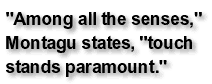 "Among all the senses," Montagu states, "touch stands paramount."